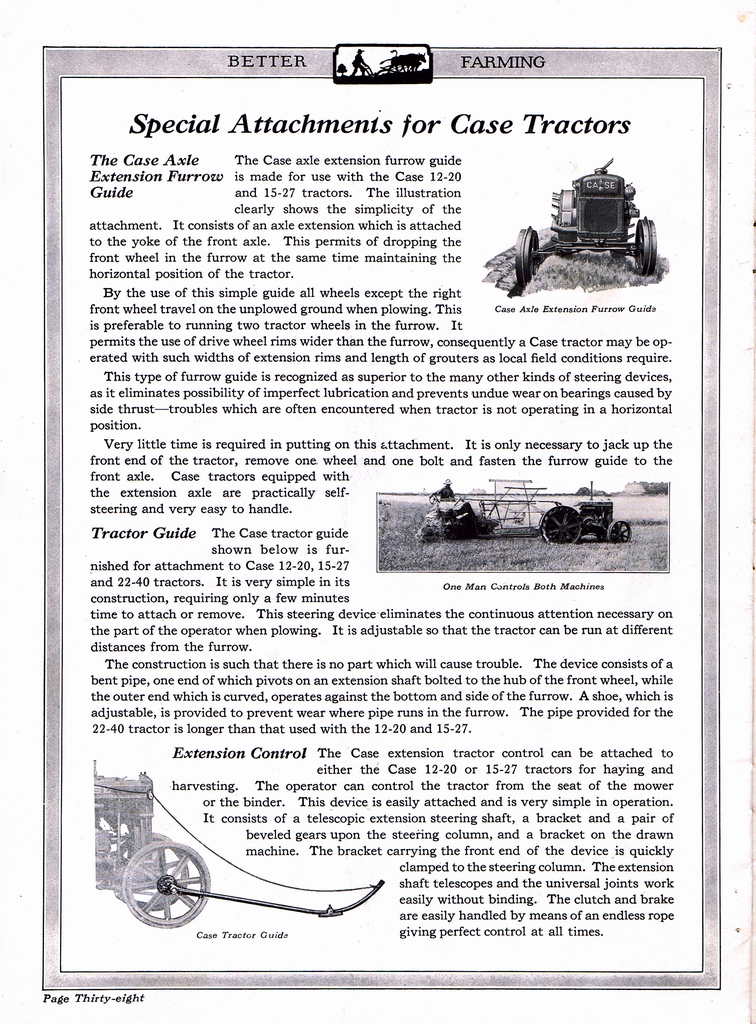 BETTER FARMING

Special Attachments for Case Tractors

The Case Axle Extension Furrow Guide The Case axle extension furrow guide is made for use with the Case 12-20 and 15-27 tractors. The illustration clearly shows the simplicity of the attachment. It consists of an axle extension which is attached to the yoke of the front axle. This permits of dropping the front wheel in the furrow at the same time maintaining the horizontal position of the tractor.

CASE

Case Axle Extension Furrow Guide

By the use of this simple guide all wheels except the right front wheel travel on the unplowed ground when plowing. This is preferable to running two tractor wheels in the furrow. It permits the use of drive wheel rims wider than the furrow, consequently a Case tractor may be operated with such widths of extension rims and length of grouters as local field conditions require.

This type of furrow guide is recognized as superior to the many other kinds of steering devices, as it eliminates possibility of imperfect lubrication and prevents undue wear on bearings caused by side thrust—troubles which are often encountered when tractor is not operating in a horizontal position.

Very little time is required in putting on this attachment. It is only necessary to jack up the front end of the tractor, remove one wheel and one bolt and fasten the furrow guide to the front axle. Case tractors equipped with the extension axle are practically self-steering and very easy to handle.

One Man Controls Both Machines

Tractor Guide The Case tractor guide shown below is furnished for attachment to Case 12-20, 15-27 and 22-40 tractors. It is very simple in its construction, requiring only a few minutes time to attach or remove. This steering device eliminates the continuous attention necessary on the part of the operator when plowing. It is adjustable so that the tractor can be run at different distances from the furrow.

The construction is such that there is no part which will cause trouble. The device consists of a bent pipe, one end of which pivots on an extension shaft bolted to the hub of the front wheel, while the outer end which is curved, operates against the bottom and side of the furrow. A shoe, which is adjustable, is provided to prevent wear where pipe runs in the furrow. The pipe provided for the 22-40 tractor is longer than that used with the 12-20 and 15-27.

Extension Control The Case extension tractor control can be attached to either the Case 12-20 or 15-27 tractors for haying and harvesting. The operator can control the tractor from the seat of the mower or the binder. This device is easily attached and is very simple in operation. It consists of a telescopic extension steering shaft, a bracket and a pair of beveled gears upon the steering column, and a bracket on the drawn machine. The bracket carrying the front end of the device is quickly clamped to the steering column. The extension shaft telescopes and the universal joints work easily without binding. The clutch and brake are easily handled by means of an endless rope giving perfect control at all times.

Case Tractor Guide

Page Thirty-eight